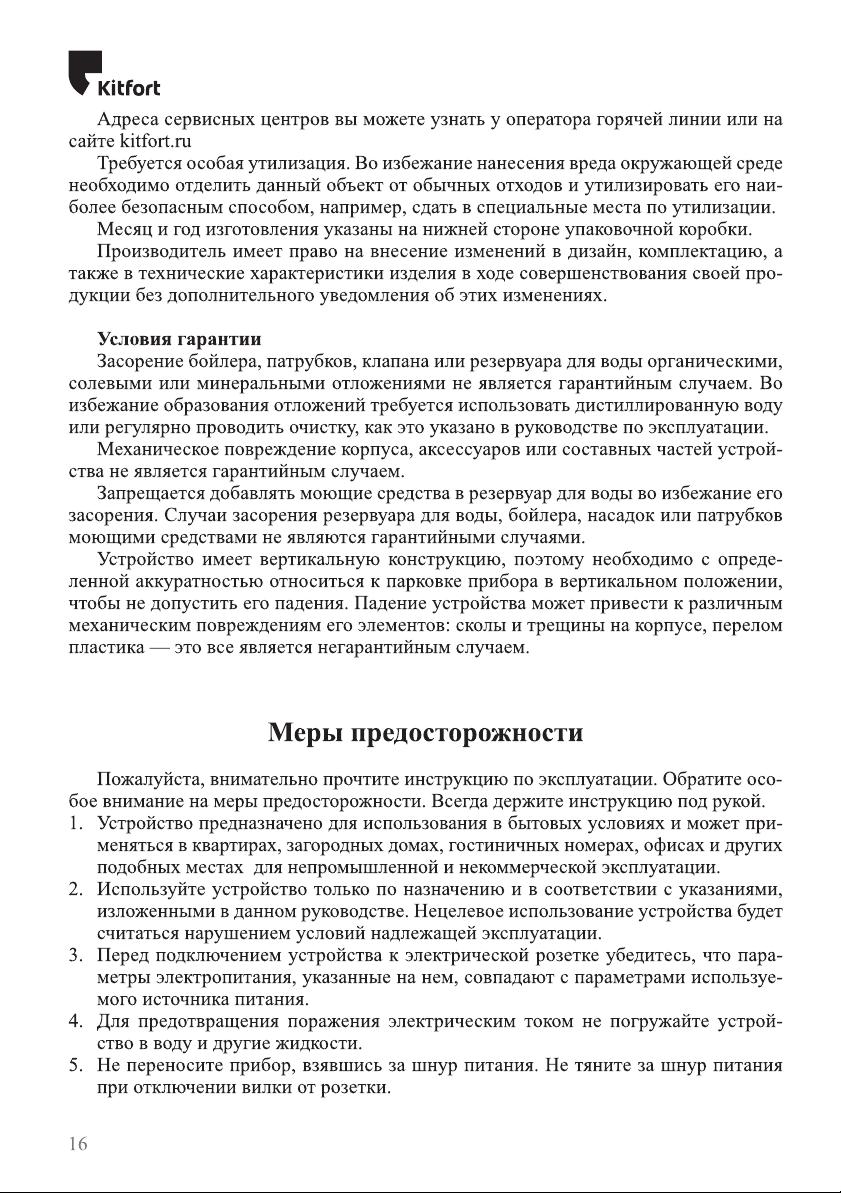 Kitfort

Адреса сервисных центров вы можете узнать у оператора горячей линии или на сайте kitfort.ru

Требуется особая утилизация. Во избежание нанесения вреда окружающей среде необходимо отделить данный объект от обычных отходов и утилизировать его наиболее безопасным способом, например, сдать в специальные места по утилизации.

Месяц и год изготовления указаны на нижней стороне упаковочной коробки.

Производитель имеет право на внесение изменений в дизайн, комплектацию, а также в технические характеристики изделия в ходе совершенствования своей продукции без дополнительного уведомления об этих изменениях.

Условия гарантии

Засорение бойлера, патрубков, клапана или резервуара для воды органическими, солевыми или минеральными отложениями не является гарантийным случаем. Во избежание образования отложений требуется использовать дистиллированную воду или регулярно проводить очистку, как это указано в руководстве по эксплуатации.

Механическое повреждение корпуса, аксессуаров или составных частей устройства не является гарантийным случаем.

Запрещается добавлять моющие средства в резервуар для воды во избежание его засорения. Случаи засорения резервуара для воды, бойлера, насадок или патрубков моющими средствами не являются гарантийными случаями.

Устройство имеет вертикальную конструкцию, поэтому необходимо с определенной аккуратностью относиться к парковке прибора в вертикальном положении, чтобы не допустить его падения. Падение устройства может привести к различным механическим повреждениям его элементов: сколы и трещины на корпусе, перелом пластика — это все является негарантийным случаем.

Меры предосторожности

Пожалуйста, внимательно прочтите инструкцию по эксплуатации. Обратите особое внимание на меры предосторожности. Всегда держите инструкцию под рукой.

1. Устройство предназначено для использования в бытовых условиях и может применяться в квартирах, загородных домах, гостиничных номерах, офисах и других подобных местах для непромышленной и некоммерческой эксплуатации.
2. Используйте устройство только по назначению и в соответствии с указаниями, изложенными в данном руководстве. Нецелевое использование устройства будет считаться нарушением условий надлежащей эксплуатации.
3. Перед подключением устройства к электрической розетке убедитесь, что параметры электропитания, указанные на нем, совпадают с параметрами используемого источника питания.
4. Для предотвращения поражения электрическим током не погружайте устройство в воду и другие жидкости.
5. Не переносите прибор, взявшись за шнур питания. Не тяните за шнур питания при отключении вилки от розетки.

16